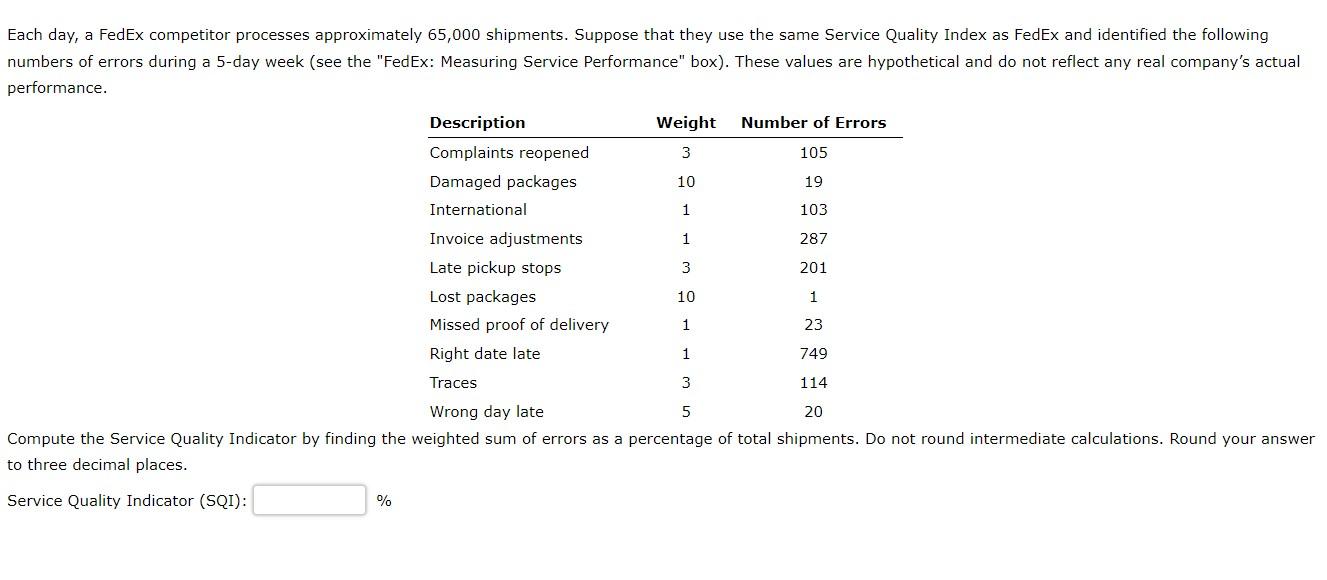 Each day, a FedEx competitor processes approximately 65,000 shipments. Suppose that they use the same Service Quality Index as FedEx and identified the following numbers of errors during a 5-day week (see the "FedEx: Measuring Service Performance" box). These values are hypothetical and do not reflect any real company's actual performance.

| Description | Weight | Number of Errors |
|---|---|---|
| Complaints reopened | 3 | 105 |
| Damaged packages | 10 | 19 |
| International | 1 | 103 |
| Invoice adjustments | 1 | 287 |
| Late pickup stops | 3 | 201 |
| Lost packages | 10 | 1 |
| Missed proof of delivery | 1 | 23 |
| Right date late | 1 | 749 |
| Traces | 3 | 114 |
| Wrong day late | 5 | 20 |

Compute the Service Quality Indicator by finding the weighted sum of errors as a percentage of total shipments. Do not round intermediate calculations. Round your answer to three decimal places.

Service Quality Indicator (SQI): %